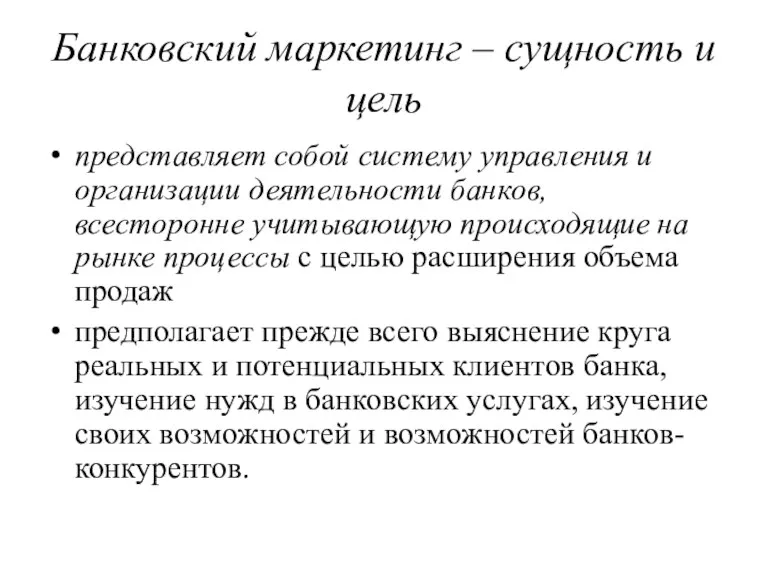 Банковский маркетинг – сущность и цель

• представляет собой систему управления и организации деятельности банков, всесторонне учитывающую происходящие на рынке процессы с целью расширения объема продаж

• предполагает прежде всего выяснение круга реальных и потенциальных клиентов банка, изучение нужд в банковских услугах, изучение своих возможностей и возможностей банков-конкурентов.